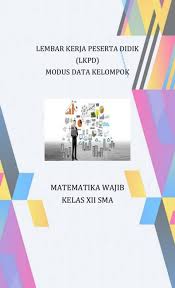 LEMBAR KERJA PESERTA DIDIK
(LKPD)
MODUS DATA KELOMPOK

MATEMATIKA WAJIB
KELAS XII SMA